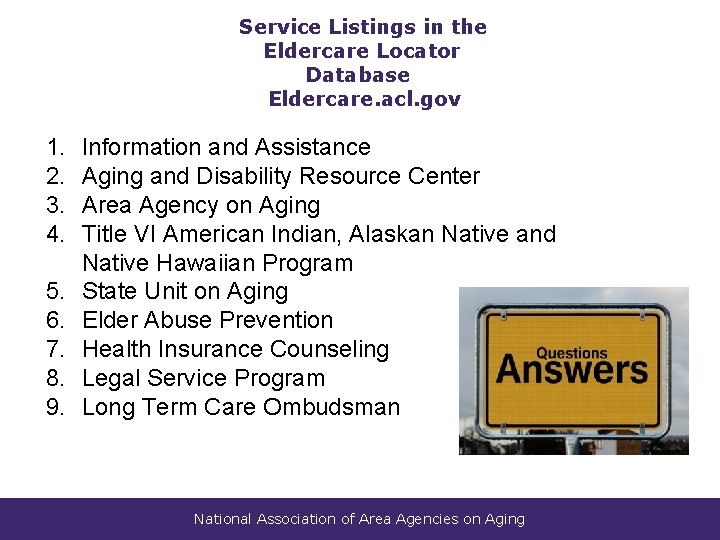 Service Listings in the Eldercare Locator Database
Eldercare.acl.gov

1. Information and Assistance
2. Aging and Disability Resource Center
3. Area Agency on Aging
4. Title VI American Indian, Alaskan Native and Native Hawaiian Program
5. State Unit on Aging
6. Elder Abuse Prevention
7. Health Insurance Counseling
8. Legal Service Program
9. Long Term Care Ombudsman

Questions
Answers

National Association of Area Agencies on Aging